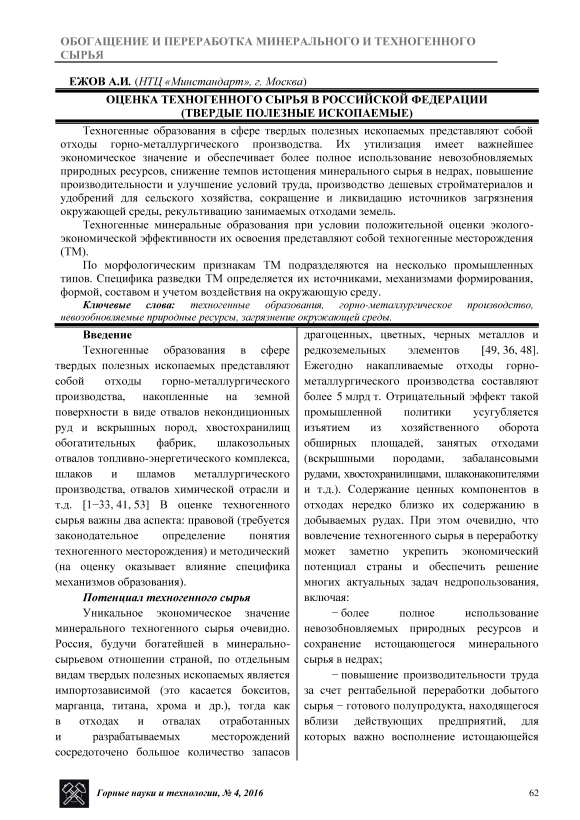 ОБОГАЩЕНИЕ И ПЕРЕРАБОТКА МИНЕРАЛЬНОГО И ТЕХНОГЕННОГО СЫРЬЯ

ЕЖОВ А.И. (НТЦ «Минстандарт», г. Москва)

ОЦЕНКА ТЕХНОГЕННОГО СЫРЬЯ В РОССИЙСКОЙ ФЕДЕРАЦИИ (ТВЕРДЫЕ ПОЛЕЗНЫЕ ИСКОПАЕМЫЕ)

Техногенные образования в сфере твердых полезных ископаемых представляют собой отходы горно-металлургического производства. Их утилизация имеет важнейшее экономическое значение и обеспечивает более полное использование невозобновляемых природных ресурсов, снижение темпов истощения минерального сырья в недрах, повышение производительности и улучшение условий труда, производство дешевых стройматериалов и удобрений для сельского хозяйства, сокращение и ликвидацию источников загрязнения окружающей среды, рекультивацию занимаемых отходами земель.

Техногенные минеральные образования при условии положительной оценки эколого-экономической эффективности их освоения представляют собой техногенные месторождения (ТМ).

По морфологическим признакам ТМ подразделяются на несколько промышленных типов. Специфика разведки ТМ определяется их источниками, механизмами формирования, формой, составом и учетом воздействия на окружающую среду.

Ключевые слова: техногенные образования, горно-металлургическое производство, невозобновляемые природные ресурсы, загрязнение окружающей среды.

Введение

Техногенные образования в сфере твердых полезных ископаемых представляют собой отходы горно-металлургического производства, накопленные на земной поверхности в виде отвалов некондиционных руд и вскрышных пород, хвостохранилищ обогатительных фабрик, шлакозольных отвалов топливно-энергетического комплекса, шлаков и шламов металлургического производства, отвалов химической отрасли и т.д. [1−33, 41, 53] В оценке техногенного сырья важны два аспекта: правовой (требуется законодательное определение понятия техногенного месторождения) и методический (на оценку оказывает влияние специфика механизмов образования).

Потенциал техногенного сырья

Уникальное экономическое значение минерального техногенного сырья очевидно. Россия, будучи богатейшей в минерально-сырьевом отношении страной, по отдельным видам твердых полезных ископаемых является импортозависимой (это касается бокситов, марганца, титана, хрома и др.), тогда как в отходах и отвалах отработанных и разрабатываемых месторождений сосредоточено большое количество запасов драгоценных, цветных, черных металлов и редкоземельных элементов [49, 36, 48]. Ежегодно накапливаемые отходы горно-металлургического производства составляют более 5 млрд т. Отрицательный эффект такой промышленной политики усугубляется изъятием из хозяйственного оборота обширных площадей, занятых отходами (вскрышными породами, забалансовыми рудами, хвостохранилищами, шлаконакопителями и т.д.). Содержание ценных компонентов в отходах нередко близко их содержанию в добываемых рудах. При этом очевидно, что вовлечение техногенного сырья в переработку может заметно укрепить экономический потенциал страны и обеспечить решение многих актуальных задач недропользования, включая:

− более полное использование невозобновляемых природных ресурсов и сохранение истощающегося минерального сырья в недрах;

− повышение производительности труда за счет рентабельной переработки добытого сырья − готового полупродукта, находящегося вблизи действующих предприятий, для которых важно восполнение истощающейся

Горные науки и технологии, № 4, 2016

62